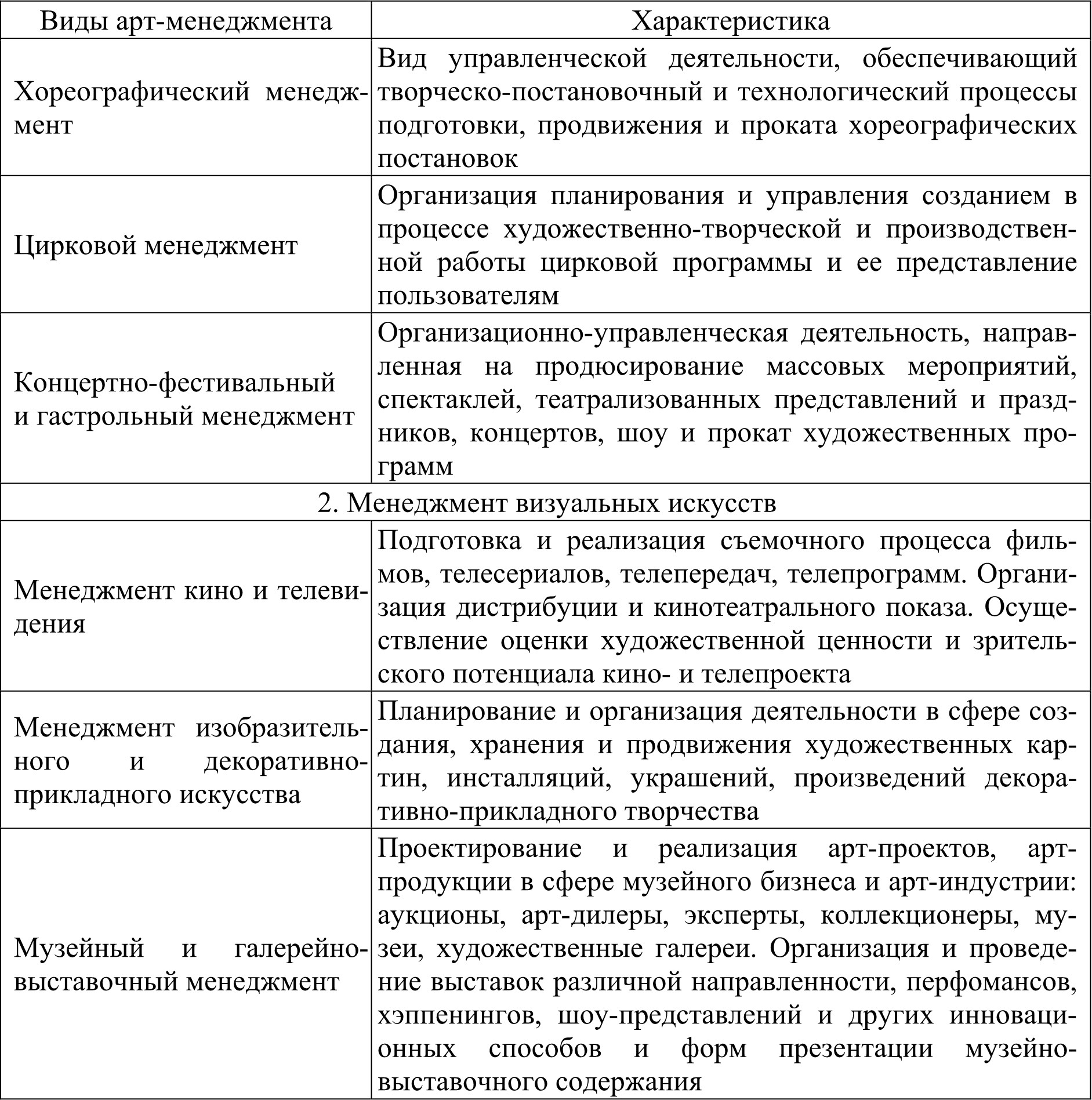 | Виды арт-менеджмента | Характеристика |
|---|---|
| Хореографический менеджмент | Вид управленческой деятельности, обеспечивающий творческо-постановочный и технологический процессы подготовки, продвижения и проката хореографических постановок |
| Цирковой менеджмент | Организация планирования и управления созданием в процессе художественно-творческой и производственной работы цирковой программы и ее представление пользователям |
| Концертно-фестивальный и гастрольный менеджмент | Организационно-управленческая деятельность, направленная на продюсирование массовых мероприятий, спектаклей, театрализованных представлений и праздников, концертов, шоу и прокат художественных программ |
| 2. Менеджмент визуальных искусств | |
| Менеджмент кино и телевидения | Подготовка и реализация съемочного процесса фильмов, телесериалов, телепередач, телепрограмм. Организация дистрибуции и кинотеатрального показа. Осуществление оценки художественной ценности и зрительского потенциала кино- и телепроекта |
| Менеджмент изобразительного и декоративно-прикладного искусства | Планирование и организация деятельности в сфере создания, хранения и продвижения художественных картин, инсталляций, украшений, произведений декоративно-прикладного творчества |
| Музейный и галерейно-выставочный менеджмент | Проектирование и реализация арт-проектов, арт-продукции в сфере музейного бизнеса и арт-индустрии: аукционы, арт-дилеры, эксперты, коллекционеры, музеи, художественные галереи. Организация и проведение выставок различной направленности, перфомансов, хэппенингов, шоу-представлений и других инновационных способов и форм презентации музейно-выставочного содержания |